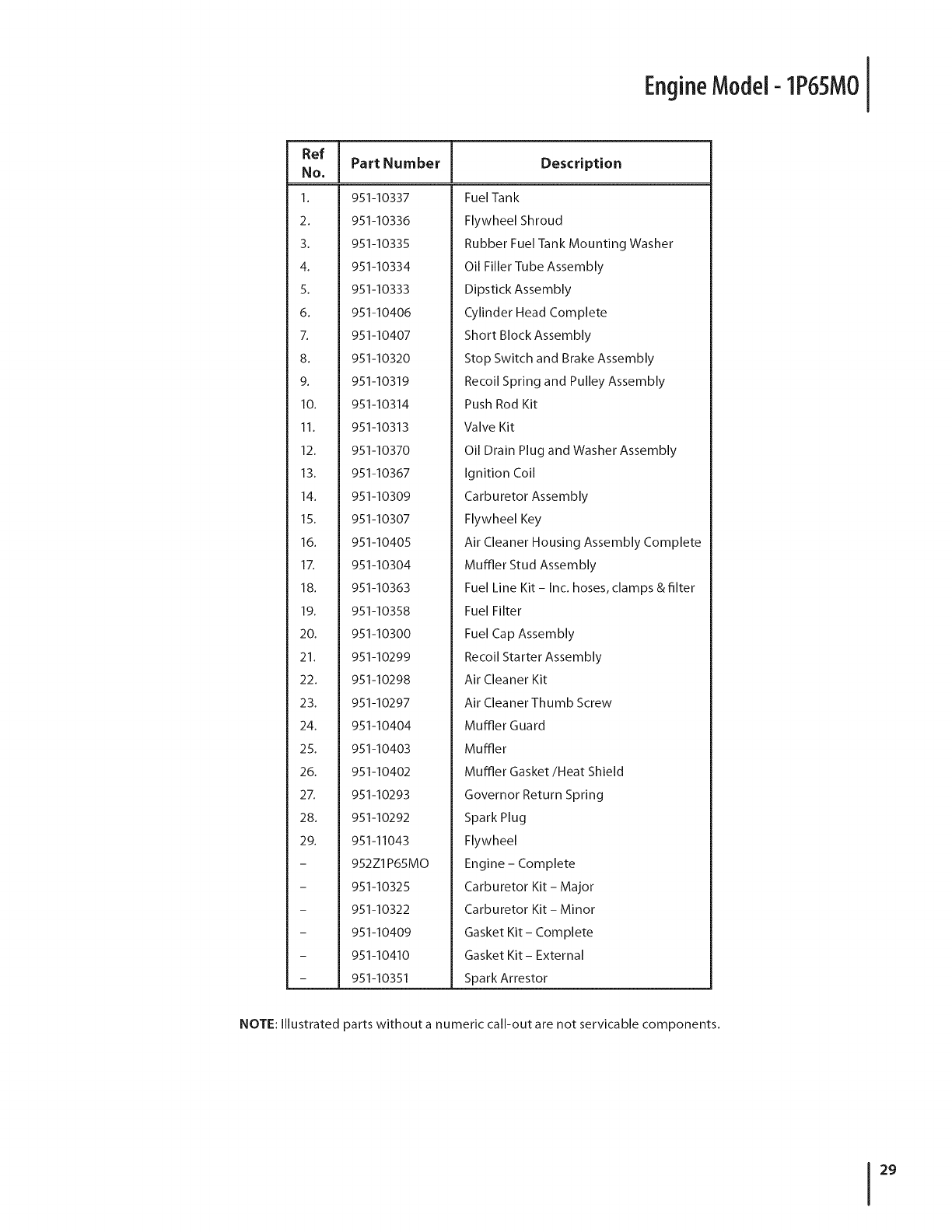 Engine Model - 1P65MO

| Ref No. | Part Number | Description |
|---|---|---|
| 1. | 951-10337 | Fuel Tank |
| 2. | 951-10336 | Flywheel Shroud |
| 3. | 951-10335 | Rubber Fuel Tank Mounting Washer |
| 4. | 951-10334 | Oil Filler Tube Assembly |
| 5. | 951-10333 | Dipstick Assembly |
| 6. | 951-10406 | Cylinder Head Complete |
| 7. | 951-10407 | Short Block Assembly |
| 8. | 951-10320 | Stop Switch and Brake Assembly |
| 9. | 951-10319 | Recoil Spring and Pulley Assembly |
| 10. | 951-10314 | Push Rod Kit |
| 11. | 951-10313 | Valve Kit |
| 12. | 951-10370 | Oil Drain Plug and Washer Assembly |
| 13. | 951-10367 | Ignition Coil |
| 14. | 951-10309 | Carburetor Assembly |
| 15. | 951-10307 | Flywheel Key |
| 16. | 951-10405 | Air Cleaner Housing Assembly Complete |
| 17. | 951-10304 | Muffler Stud Assembly |
| 18. | 951-10363 | Fuel Line Kit – Inc. hoses, clamps & filter |
| 19. | 951-10358 | Fuel Filter |
| 20. | 951-10300 | Fuel Cap Assembly |
| 21. | 951-10299 | Recoil Starter Assembly |
| 22. | 951-10298 | Air Cleaner Kit |
| 23. | 951-10297 | Air Cleaner Thumb Screw |
| 24. | 951-10404 | Muffler Guard |
| 25. | 951-10403 | Muffler |
| 26. | 951-10402 | Muffler Gasket /Heat Shield |
| 27. | 951-10293 | Governor Return Spring |
| 28. | 951-10292 | Spark Plug |
| 29. | 951-11043 | Flywheel |
| – | 952Z1P65MO | Engine – Complete |
| – | 951-10325 | Carburetor Kit – Major |
| – | 951-10322 | Carburetor Kit – Minor |
| – | 951-10409 | Gasket Kit – Complete |
| – | 951-10410 | Gasket Kit – External |
| – | 951-10351 | Spark Arrestor |

NOTE: Illustrated parts without a numeric call-out are not servicable components.

29